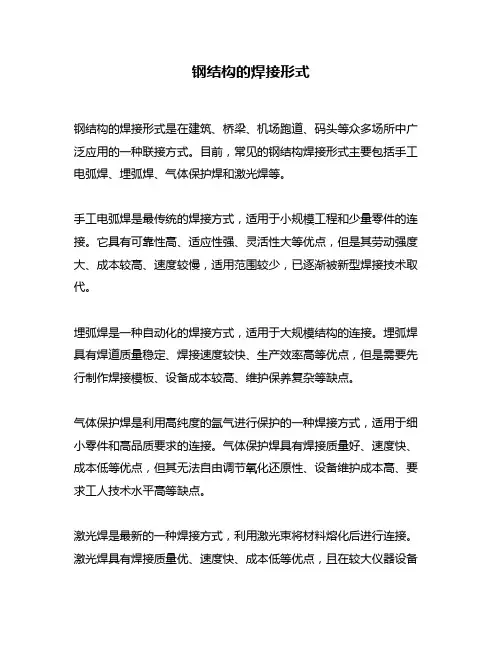 钢结构的焊接形式

钢结构的焊接形式是在建筑、桥梁、机场跑道、码头等众多场所中广泛应用的一种联接方式。目前，常见的钢结构焊接形式主要包括手工电弧焊、埋弧焊、气体保护焊和激光焊等。

手工电弧焊是最传统的焊接方式，适用于小规模工程和少量零件的连接。它具有可靠性高、适应性强、灵活性大等优点，但是其劳动强度大、成本较高、速度较慢，适用范围较少，已逐渐被新型焊接技术取代。

埋弧焊是一种自动化的焊接方式，适用于大规模结构的连接。埋弧焊具有焊道质量稳定、焊接速度较快、生产效率高等优点，但是需要先行制作焊接模板、设备成本较高、维护保养复杂等缺点。

气体保护焊是利用高纯度的氩气进行保护的一种焊接方式，适用于细小零件和高品质要求的连接。气体保护焊具有焊接质量好、速度快、成本低等优点，但其无法自由调节氧化还原性、设备维护成本高、要求工人技术水平高等缺点。

激光焊是最新的一种焊接方式，利用激光束将材料熔化后进行连接。激光焊具有焊接质量优、速度快、成本低等优点，且在较大仪器设备